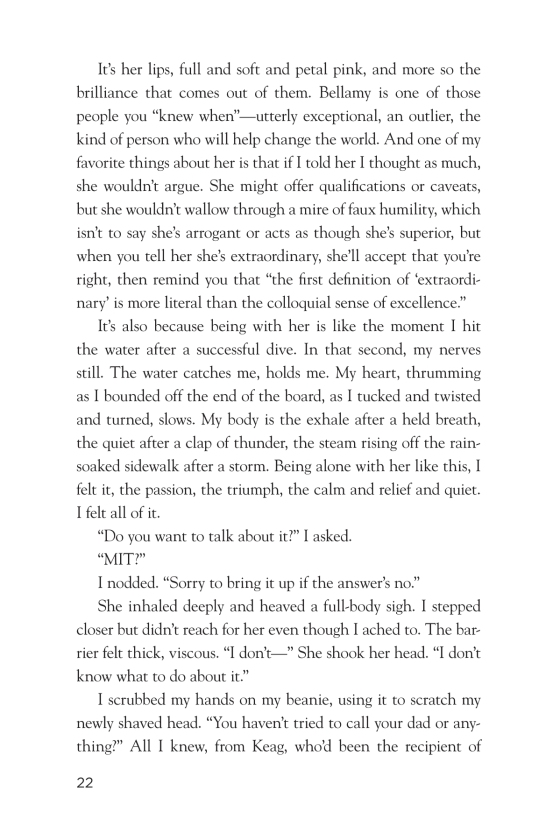 It's her lips, full and soft and petal pink, and more so the brilliance that comes out of them. Bellamy is one of those people you "knew when"—utterly exceptional, an outlier, the kind of person who will help change the world. And one of my favorite things about her is that if I told her I thought as much, she wouldn't argue. She might offer qualifications or caveats, but she wouldn't wallow through a mire of faux humility, which isn't to say she's arrogant or acts as though she's superior, but when you tell her she's extraordinary, she'll accept that you're right, then remind you that "the first definition of 'extraordinary' is more literal than the colloquial sense of excellence."

It's also because being with her is like the moment I hit the water after a successful dive. In that second, my nerves still. The water catches me, holds me. My heart, thrumming as I bounded off the end of the board, as I tucked and twisted and turned, slows. My body is the exhale after a held breath, the quiet after a clap of thunder, the steam rising off the rain-soaked sidewalk after a storm. Being alone with her like this, I felt it, the passion, the triumph, the calm and relief and quiet. I felt all of it.

"Do you want to talk about it?" I asked.

"MIT?"

I nodded. "Sorry to bring it up if the answer's no."

She inhaled deeply and heaved a full-body sigh. I stepped closer but didn't reach for her even though I ached to. The barrier felt thick, viscous. "I don't—" She shook her head. "I don't know what to do about it."

I scrubbed my hands on my beanie, using it to scratch my newly shaved head. "You haven't tried to call your dad or anything?" All I knew, from Keag, who'd been the recipient of

22